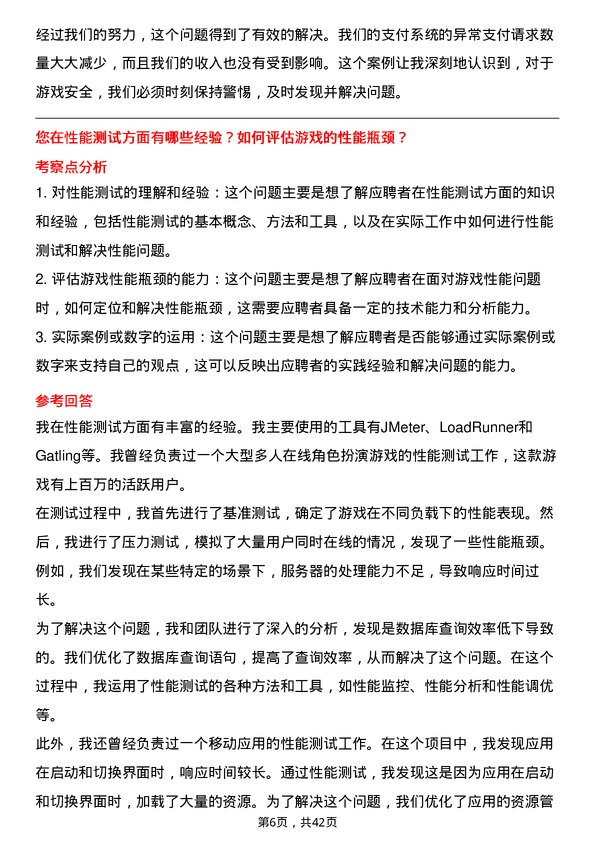 经过我们的努力，这个问题得到了有效的解决。我们的支付系统的异常支付请求数量大大减少，而且我们的收入也没有受到影响。这个案例让我深刻地认识到，对于游戏安全，我们必须时刻保持警惕，及时发现并解决问题。

您在性能测试方面有哪些经验？如何评估游戏的性能瓶颈？

考察点分析

1. 对性能测试的理解和经验：这个问题主要是想了解应聘者在性能测试方面的知识和经验，包括性能测试的基本概念、方法和工具，以及在实际工作中如何进行性能测试和解决性能问题。

2. 评估游戏性能瓶颈的能力：这个问题主要是想了解应聘者在面对游戏性能问题时，如何定位和解决性能瓶颈，这需要应聘者具备一定的技术能力和分析能力。

3. 实际案例或数字的运用：这个问题主要是想了解应聘者是否能够通过实际案例或数字来支持自己的观点，这可以反映出应聘者的实践经验和解决问题的能力。

参考回答

我在性能测试方面有丰富的经验。我主要使用的工具有JMeter、LoadRunner和Gatling等。我曾经负责过一个大型多人在线角色扮演游戏的性能测试工作，这款游戏有上百万的活跃用户。

在测试过程中，我首先进行了基准测试，确定了游戏在不同负载下的性能表现。然后，我进行了压力测试，模拟了大量用户同时在线的情况，发现了一些性能瓶颈。例如，我们发现在某些特定的场景下，服务器的处理能力不足，导致响应时间过长。

为了解决这个问题，我和团队进行了深入的分析，发现是数据库查询效率低下导致的。我们优化了数据库查询语句，提高了查询效率，从而解决了这个问题。在这个过程中，我运用了性能测试的各种方法和工具，如性能监控、性能分析和性能调优等。

此外，我还曾经负责过一个移动应用的性能测试工作。在这个项目中，我发现应用在启动和切换界面时，响应时间较长。通过性能测试，我发现这是因为应用在启动和切换界面时，加载了大量的资源。为了解决这个问题，我们优化了应用的资源管

第6页，共42页